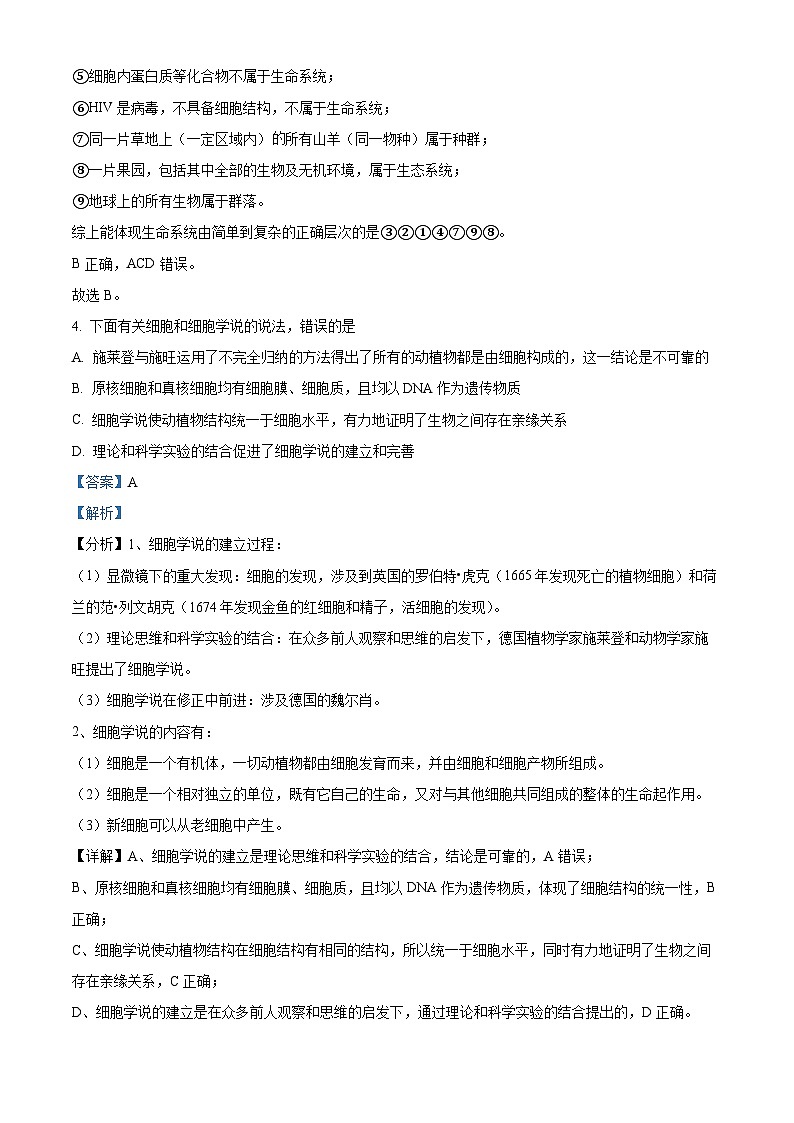 ⑤细胞内蛋白质等化合物不属于生命系统；
⑥HIV 是病毒，不具备细胞结构，不属于生命系统；
⑦同一片草地上（一定区域内）的所有山羊（同一物种）属于种群；
⑧一片果园，包括其中全部的生物及无机环境，属于生态系统；
⑨地球上的所有生物属于群落。
综上能体现生命系统由简单到复杂的正确层次的是③②①④⑦⑨⑧。
B 正确，ACD 错误。
故选 B。
4. 下面有关细胞和细胞学说的说法，错误的是
A. 施莱登与施旺运用了不完全归纳的方法得出了所有的动植物都是由细胞构成的，这一结论是不可靠的
B. 原核细胞和真核细胞均有细胞膜、细胞质，且均以 DNA 作为遗传物质
C. 细胞学说使动植物结构统一于细胞水平，有力地证明了生物之间存在亲缘关系
D. 理论和科学实验的结合促进了细胞学说的建立和完善
【答案】A
【解析】
【分析】1、细胞学说的建立过程：
（1）显微镜下的重大发现：细胞的发现，涉及到英国的罗伯特•虎克（1665 年发现死亡的植物细胞）和荷兰的范•列文胡克（1674 年发现金鱼的红细胞和精子，活细胞的发现）。
（2）理论思维和科学实验的结合：在众多前人观察和思维的启发下，德国植物学家施莱登和动物学家施旺提出了细胞学说。
（3）细胞学说在修正中前进：涉及德国的魏尔肖。
2、细胞学说的内容有：
（1）细胞是一个有机体，一切动植物都由细胞发育而来，并由细胞和细胞产物所组成。
（2）细胞是一个相对独立的单位，既有它自己的生命，又对与其他细胞共同组成的整体的生命起作用。
（3）新细胞可以从老细胞中产生。
【详解】A、细胞学说的建立是理论思维和科学实验的结合，结论是可靠的，A 错误；
B、原核细胞和真核细胞均有细胞膜、细胞质，且均以 DNA 作为遗传物质，体现了细胞结构的统一性，B 正确；
C、细胞学说使动植物结构在细胞结构有相同的结构，所以统一于细胞水平，同时有力地证明了生物之间存在亲缘关系，C 正确；
D、细胞学说的建立是在众多前人观察和思维的启发下，通过理论和科学实验的结合提出的，D 正确。